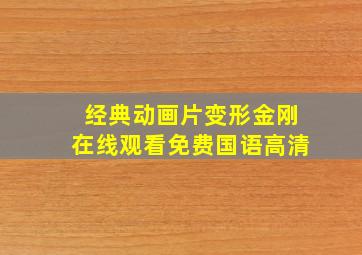 经典动画片变形金刚
在线观看免费国语高清